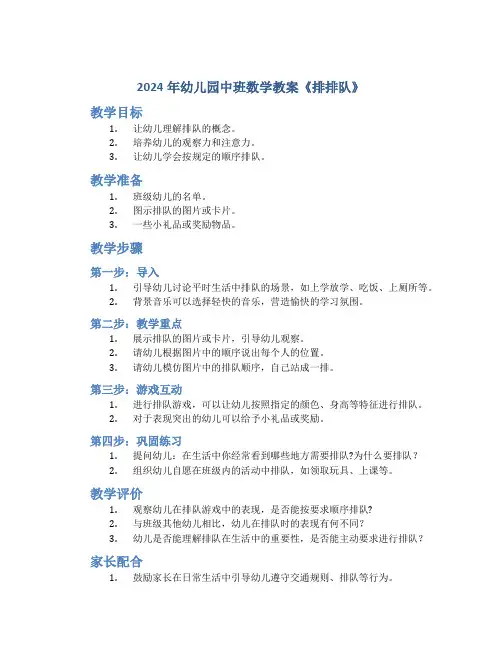 2024 年幼儿园中班数学教案《排排队》

教学目标

1. 让幼儿理解排队的概念。
2. 培养幼儿的观察力和注意力。
3. 让幼儿学会按规定的顺序排队。

教学准备

1. 班级幼儿的名单。
2. 图示排队的图片或卡片。
3. 一些小礼品或奖励物品。

教学步骤

第一步：导入

1. 引导幼儿讨论平时生活中排队的场景，如上学放学、吃饭、上厕所等。
2. 背景音乐可以选择轻快的音乐，营造愉快的学习氛围。

第二步：教学重点

1. 展示排队的图片或卡片，引导幼儿观察。
2. 请幼儿根据图片中的顺序说出每个人的位置。
3. 请幼儿模仿图片中的排队顺序，自己站成一排。

第三步：游戏互动

1. 进行排队游戏，可以让幼儿按照指定的颜色、身高等特征进行排队。
2. 对于表现突出的幼儿可以给予小礼品或奖励。

第四步：巩固练习

1. 提问幼儿：在生活中你经常看到哪些地方需要排队?为什么要排队？
2. 组织幼儿自愿在班级内的活动中排队，如领取玩具、上课等。

教学评价

1. 观察幼儿在排队游戏中的表现，是否能按要求顺序排队?
2. 与班级其他幼儿相比，幼儿在排队时的表现有何不同?
3. 幼儿是否能理解排队在生活中的重要性，是否能主动要求进行排队？

家长配合

1. 鼓励家长在日常生活中引导幼儿遵守交通规则、排队等行为。